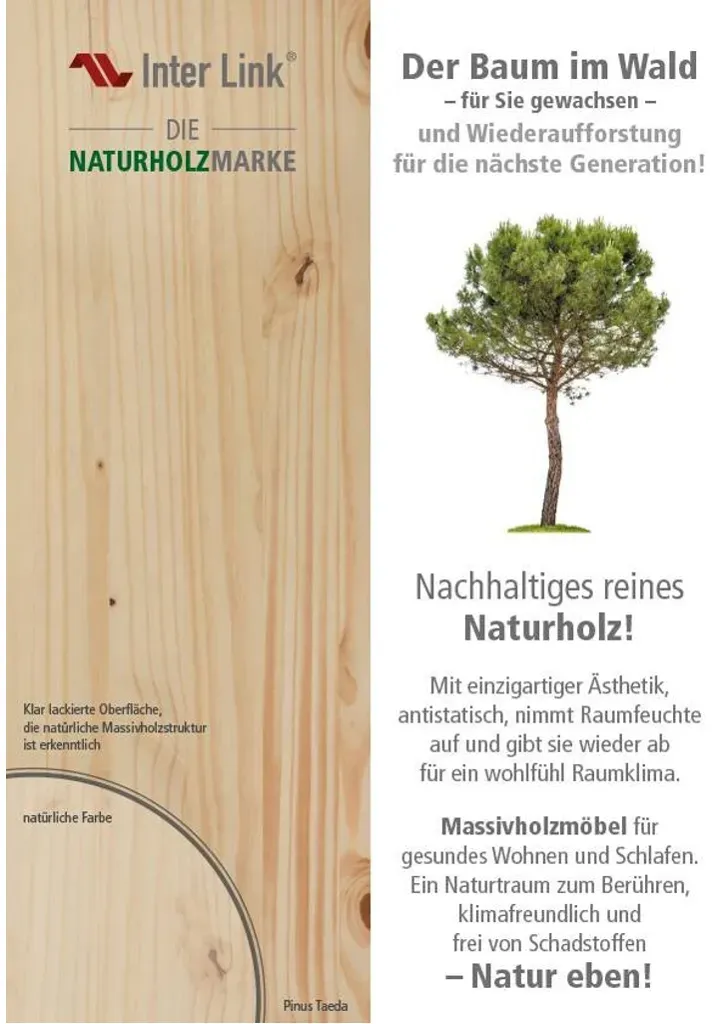 Inter Link®

DIE
NATURHOLZMARKE

Klar lackierte Oberfläche, die natürliche Massivholzstruktur ist erkenntlich

natürliche Farbe

Pinus Taeda

Der Baum im Wald
– für Sie gewachsen –
und Wiederaufforstung für die nächste Generation!

Nachhaltiges reines
Naturholz!

Mit einzigartiger Ästhetik, antistatisch, nimmt Raumfeuchte auf und gibt sie wieder ab für ein wohlfühl Raumklima.

Massivholzmöbel für gesundes Wohnen und Schlafen. Ein Naturtraum zum Berühren, klimafreundlich und frei von Schadstoffen
– Natur eben!